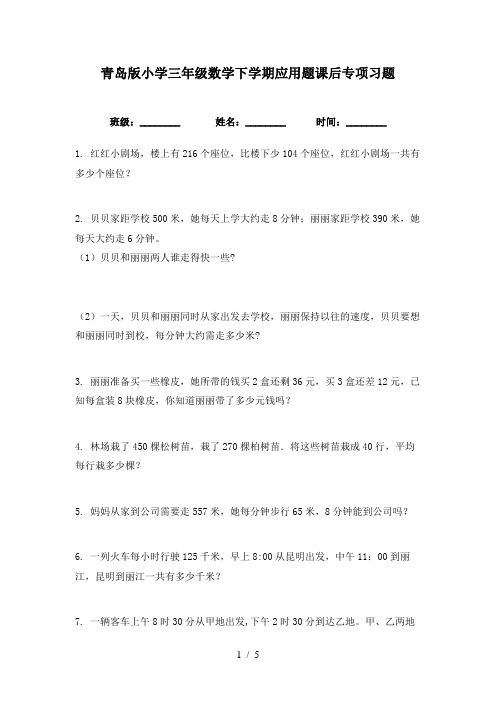 青岛版小学三年级数学下学期应用题课后专项习题

班级：________　　姓名：________　　时间：________

1. 红红小剧场，楼上有216个座位，比楼下少104个座位，红红小剧场一共有多少个座位？

2. 贝贝家距学校500米，她每天上学大约走8分钟；丽丽家距学校390米，她每天大约走6分钟。
（1）贝贝和丽丽两人谁走得快一些?

（2）一天，贝贝和丽丽同时从家出发去学校，丽丽保持以往的速度，贝贝要想和丽丽同时到校，每分钟大约需走多少米?

3. 丽丽准备买一些橡皮，她所带的钱买2盒还剩36元，买3盒还差12元，已知每盒装8块橡皮，你知道丽丽带了多少元钱吗？

4. 林场栽了450棵松树苗，栽了270棵柏树苗。将这些树苗栽成40行，平均每行栽多少棵？

5. 妈妈从家到公司需要走557米，她每分钟步行65米，8分钟能到公司吗？

6. 一列火车每小时行驶125千米，早上8:00从昆明出发，中午11：00到丽江，昆明到丽江一共有多少千米？

7. 一辆客车上午8时30分从甲地出发，下午2时30分到达乙地。甲、乙两地

1 / 5